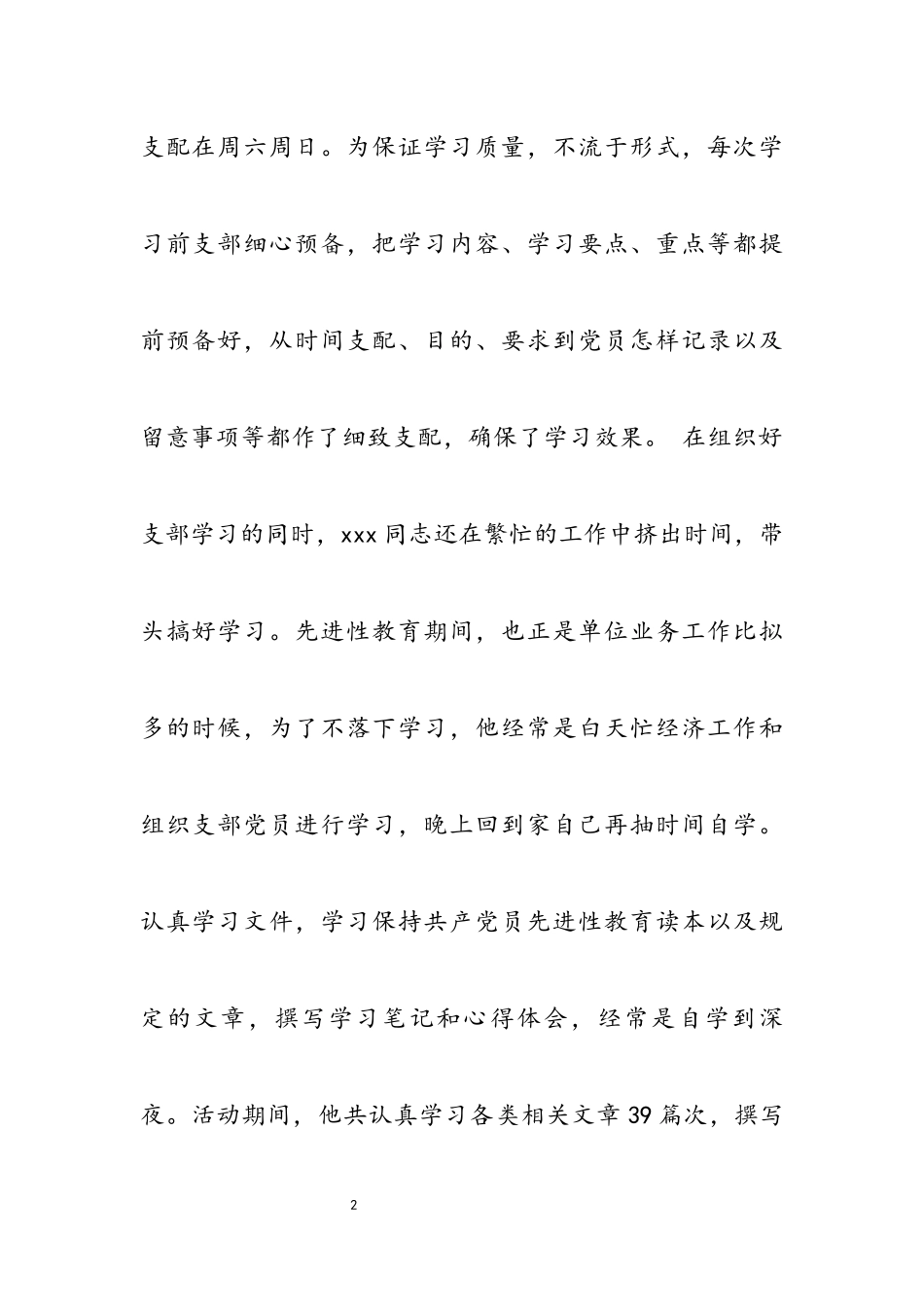 支配在周六周日。为保证学习质量，不流于形式，每次学习前支部细心预备，把学习内容、学习要点、重点等都提前预备好，从时间支配、目的、要求到党员怎样记录以及留意事项等都作了细致支配，确保了学习效果。 在组织好支部学习的同时，xxx 同志还在繁忙的工作中挤出时间，带头搞好学习。先进性教育期间，也正是单位业务工作比拟多的时候，为了不落下学习，他经常是白天忙经济工作和组织支部党员进行学习，晚上回到家自己再抽时间自学。认真学习文件，学习保持共产党员先进性教育读本以及规定的文章，撰写学习笔记和心得体会，经常是自学到深夜。活动期间，他共认真学习各类相关文章 39 篇次，撰写

2